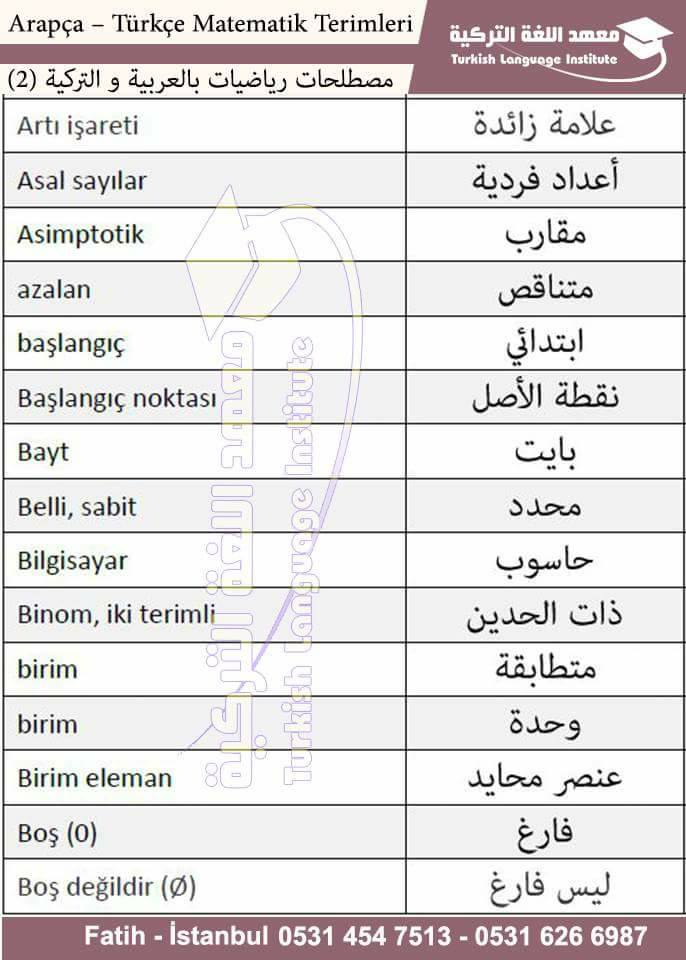 Arapça – Türkçe Matematik Terimleri

معهد اللغة التركية
Turkish Language Institute

مصطلحات رياضيات بالعربية و التركية (2)

| Artı işareti | علامة زائدة |
|---|---|
| Asal sayılar | أعداد فردية |
| Asimptotik | مقارب |
| azalan | متناقص |
| başlangıç | ابتدائي |
| Başlangıç noktası | نقطة الأصل |
| Bayt | بايت |
| Belli, sabit | محدد |
| Bilgisayar | حاسوب |
| Binom, iki terimli | ذات الحدين |
| birim | متطابقة |
| birim | وحدة |
| Birim eleman | عنصر محايد |
| Boş (0) | فارغ |
| Boş değildir (Ø) | ليس فارغ |

Fatih - İstanbul 0531 454 7513 - 0531 626 6987

معهد اللغة التركية
Turkish Language Institute